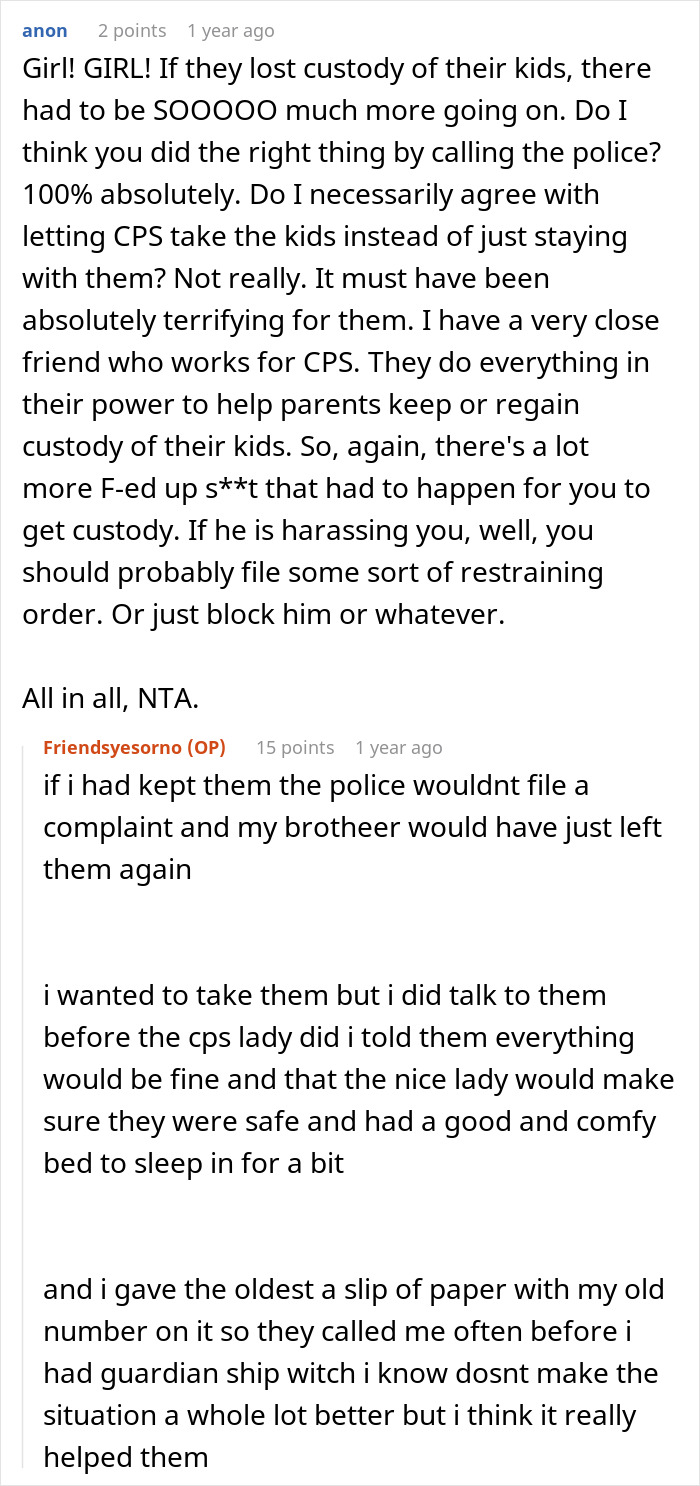 anon 2 points 1 year ago

Girl! GIRL! If they lost custody of their kids, there had to be SOOOOO much more going on. Do I think you did the right thing by calling the police? 100% absolutely. Do I necessarily agree with letting CPS take the kids instead of just staying with them? Not really. It must have been absolutely terrifying for them. I have a very close friend who works for CPS. They do everything in their power to help parents keep or regain custody of their kids. So, again, there's a lot more F-ed up s**t that had to happen for you to get custody. If he is harassing you, well, you should probably file some sort of restraining order. Or just block him or whatever.

All in all, NTA.

Friendsyesorno (OP) 15 points 1 year ago

if i had kept them the police wouldnt file a complaint and my brotheer would have just left them again

i wanted to take them but i did talk to them before the cps lady did i told them everything would be fine and that the nice lady would make sure they were safe and had a good and comfy bed to sleep in for a bit

and i gave the oldest a slip of paper with my old number on it so they called me often before i had guardian ship witch i know dosnt make the situation a whole lot better but i think it really helped them